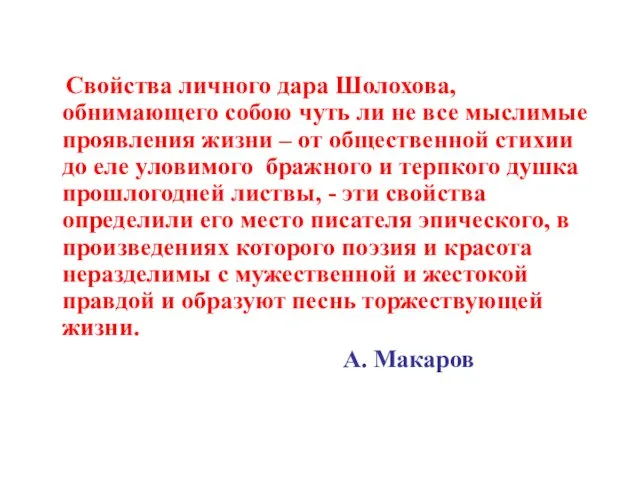 Свойства личного дара Шолохова, обнимающего собою чуть ли не все мыслимые проявления жизни – от общественной стихии до еле уловимого бражного и терпкого душка прошлогодней листвы, - эти свойства определили его место писателя эпического, в произведениях которого поэзия и красота неразделимы с мужественной и жестокой правдой и образуют песнь торжествующей жизни.

А. Макаров